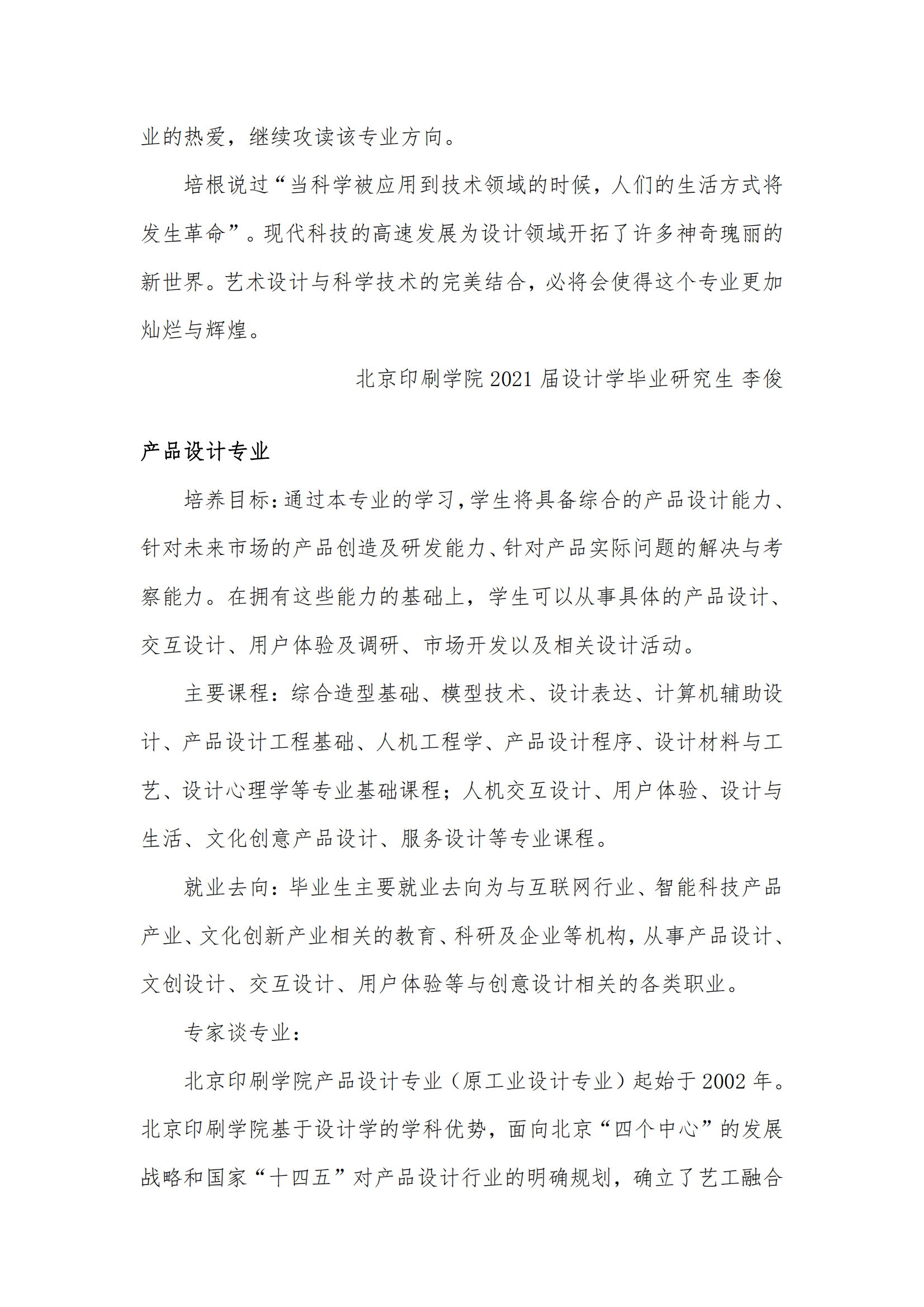 业的热爱，继续攻读该专业方向。

培根说过“当科学被应用到技术领域的时候，人们的生活方式将发生革命”。现代科技的高速发展为设计领域开拓了许多神奇瑰丽的新世界。艺术设计与科学技术的完美结合，必将会使得这个专业更加灿烂与辉煌。

北京印刷学院 2021 届设计学毕业研究生 李俊

产品设计专业

培养目标：通过本专业的学习，学生将具备综合的产品设计能力、针对未来市场的产品创造及研发能力、针对产品实际问题的解决与考察能力。在拥有这些能力的基础上，学生可以从事具体的产品设计、交互设计、用户体验及调研、市场开发以及相关设计活动。

主要课程：综合造型基础、模型技术、设计表达、计算机辅助设计、产品设计工程基础、人机工程学、产品设计程序、设计材料与工艺、设计心理学等专业基础课程；人机交互设计、用户体验、设计与生活、文化创意产品设计、服务设计等专业课程。

就业去向：毕业生主要就业去向为与互联网行业、智能科技产品产业、文化创新产业相关的教育、科研及企业等机构，从事产品设计、文创设计、交互设计、用户体验等与创意设计相关的各类职业。

专家谈专业：

北京印刷学院产品设计专业（原工业设计专业）起始于 2002 年。北京印刷学院基于设计学的学科优势，面向北京“四个中心”的发展战略和国家“十四五”对产品设计行业的明确规划，确立了艺工融合